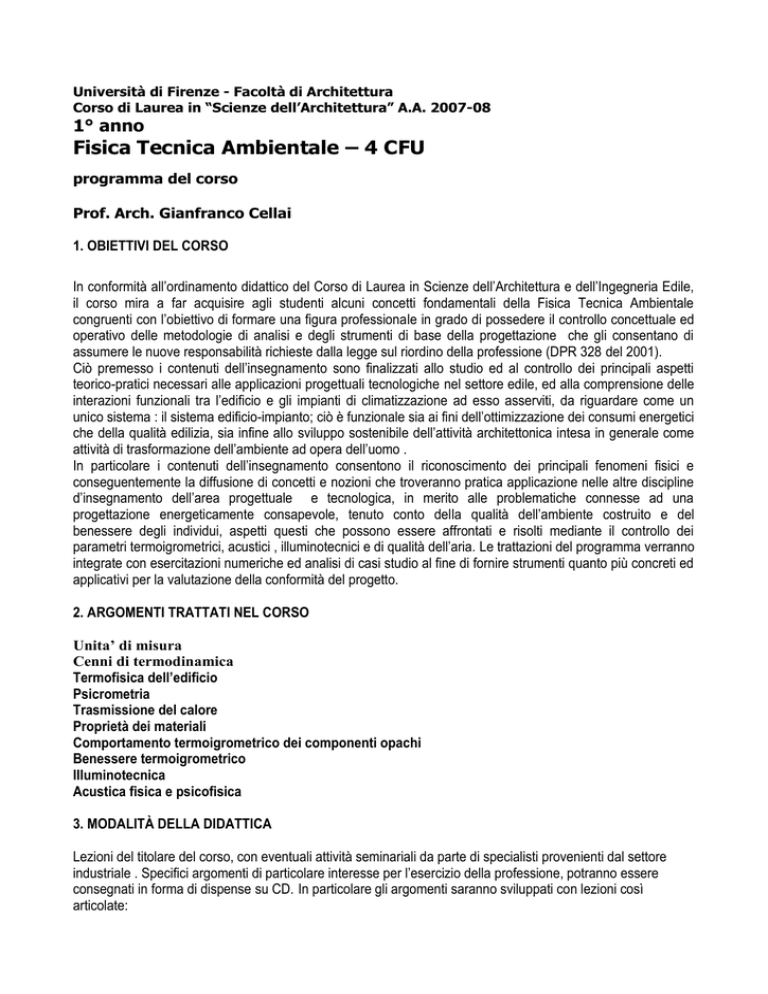 Università di Firenze - Facoltà di Architettura
Corso di Laurea in "Scienze dell'Architettura" A.A. 2007-08
1° anno
Fisica Tecnica Ambientale – 4 CFU

programma del corso

Prof. Arch. Gianfranco Cellai

1. OBIETTIVI DEL CORSO

In conformità all'ordinamento didattico del Corso di Laurea in Scienze dell'Architettura e dell'Ingegneria Edile, il corso mira a far acquisire agli studenti alcuni concetti fondamentali della Fisica Tecnica Ambientale congruenti con l'obiettivo di formare una figura professionale in grado di possedere il controllo concettuale ed operativo delle metodologie di analisi e degli strumenti di base della progettazione che gli consentano di assumere le nuove responsabilità richieste dalla legge sul riordino della professione (DPR 328 del 2001).
Ciò premesso i contenuti dell'insegnamento sono finalizzati allo studio ed al controllo dei principali aspetti teorico-pratici necessari alle applicazioni progettuali tecnologiche nel settore edile, ed alla comprensione delle interazioni funzionali tra l'edificio e gli impianti di climatizzazione ad esso asserviti, da riguardare come un unico sistema : il sistema edificio-impianto; ciò è funzionale sia ai fini dell'ottimizzazione dei consumi energetici che della qualità edilizia, sia infine allo sviluppo sostenibile dell'attività architettonica intesa in generale come attività di trasformazione dell'ambiente ad opera dell'uomo .
In particolare i contenuti dell'insegnamento consentono il riconoscimento dei principali fenomeni fisici e conseguentemente la diffusione di concetti e nozioni che troveranno pratica applicazione nelle altre discipline d'insegnamento dell'area progettuale e tecnologica, in merito alle problematiche connesse ad una progettazione energeticamente consapevole, tenuto conto della qualità dell'ambiente costruito e del benessere degli individui, aspetti questi che possono essere affrontati e risolti mediante il controllo dei parametri termoigrometrici, acustici , illuminotecnici e di qualità dell'aria. Le trattazioni del programma verranno integrate con esercitazioni numeriche ed analisi di casi studio al fine di fornire strumenti quanto più concreti ed applicativi per la valutazione della conformità del progetto.

2. ARGOMENTI TRATTATI NEL CORSO

Unita' di misura
Cenni di termodinamica
Termofisica dell'edificio
Psicrometria
Trasmissione del calore
Proprietà dei materiali
Comportamento termoigrometrico dei componenti opachi
Benessere termoigrometrico
Illuminotecnica
Acustica fisica e psicofisica

3. MODALITÀ DELLA DIDATTICA

Lezioni del titolare del corso, con eventuali attività seminariali da parte di specialisti provenienti dal settore industriale . Specifici argomenti di particolare interesse per l'esercizio della professione, potranno essere consegnati in forma di dispense su CD. In particolare gli argomenti saranno sviluppati con lezioni così articolate: